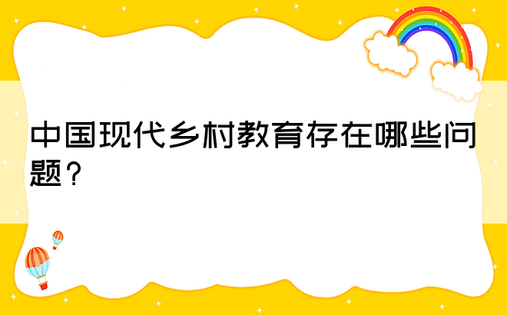 中国现代乡村教育存在哪些问题？